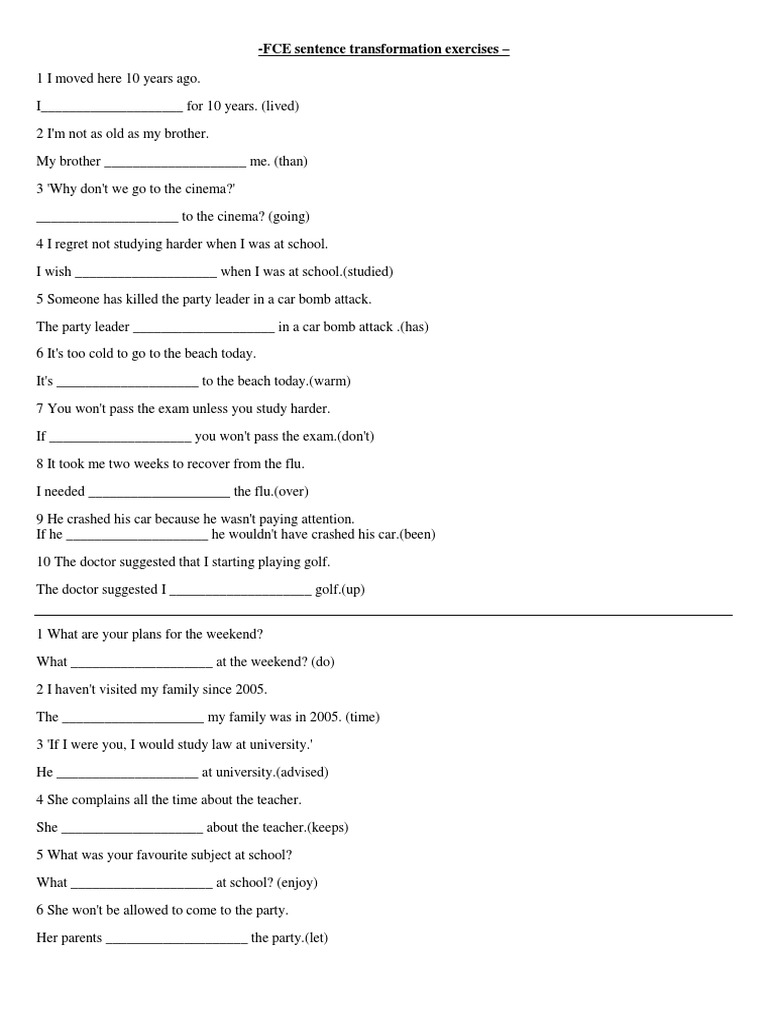 -FCE sentence transformation exercises –

1 I moved here 10 years ago.

I____________________ for 10 years. (lived)

2 I'm not as old as my brother.

My brother ____________________ me. (than)

3 'Why don't we go to the cinema?'

____________________ to the cinema? (going)

4 I regret not studying harder when I was at school.

I wish ____________________ when I was at school.(studied)

5 Someone has killed the party leader in a car bomb attack.

The party leader ____________________ in a car bomb attack .(has)

6 It's too cold to go to the beach today.

It's ____________________ to the beach today.(warm)

7 You won't pass the exam unless you study harder.

If ____________________ you won't pass the exam.(don't)

8 It took me two weeks to recover from the flu.

I needed ____________________ the flu.(over)

9 He crashed his car because he wasn't paying attention.
If he ____________________ he wouldn't have crashed his car.(been)

10 The doctor suggested that I starting playing golf.

The doctor suggested I ____________________ golf.(up)

1 What are your plans for the weekend?

What ____________________ at the weekend? (do)

2 I haven't visited my family since 2005.

The ____________________ my family was in 2005. (time)

3 'If I were you, I would study law at university.'

He ____________________ at university.(advised)

4 She complains all the time about the teacher.

She ____________________ about the teacher.(keeps)

5 What was your favourite subject at school?

What ____________________ at school? (enjoy)

6 She won't be allowed to come to the party.

Her parents ____________________ the party.(let)